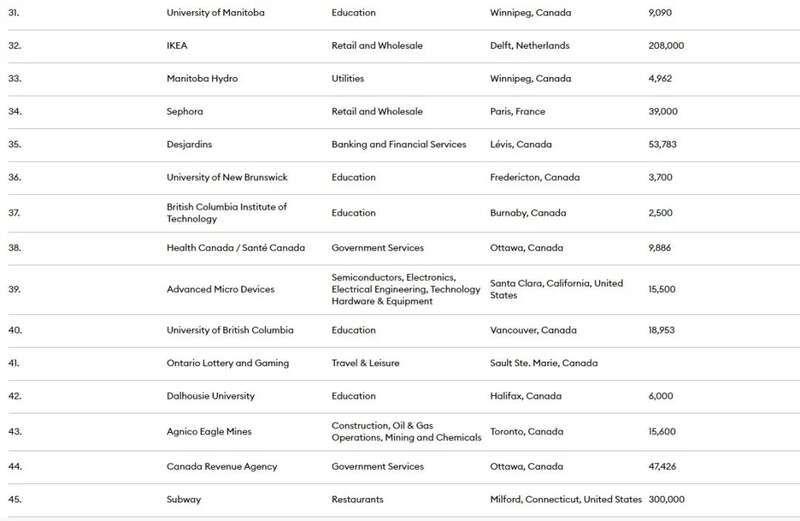 | | | | | |
|---|---|---|---|---|
| 31. | University of Manitoba | Education | Winnipeg, Canada | 9,090 |
| 32. | IKEA | Retail and Wholesale | Delft, Netherlands | 208,000 |
| 33. | Manitoba Hydro | Utilities | Winnipeg, Canada | 4,962 |
| 34. | Sephora | Retail and Wholesale | Paris, France | 39,000 |
| 35. | Desjardins | Banking and Financial Services | Lévis, Canada | 53,783 |
| 36. | University of New Brunswick | Education | Fredericton, Canada | 3,700 |
| 37. | British Columbia Institute of Technology | Education | Burnaby, Canada | 2,500 |
| 38. | Health Canada / Santé Canada | Government Services | Ottawa, Canada | 9,886 |
| 39. | Advanced Micro Devices | Semiconductors, Electronics, Electrical Engineering, Technology Hardware & Equipment | Santa Clara, California, United States | 15,500 |
| 40. | University of British Columbia | Education | Vancouver, Canada | 18,953 |
| 41. | Ontario Lottery and Gaming | Travel & Leisure | Sault Ste. Marie, Canada | |
| 42. | Dalhousie University | Education | Halifax, Canada | 6,000 |
| 43. | Agnico Eagle Mines | Construction, Oil & Gas Operations, Mining and Chemicals | Toronto, Canada | 15,600 |
| 44. | Canada Revenue Agency | Government Services | Ottawa, Canada | 47,426 |
| 45. | Subway | Restaurants | Milford, Connecticut, United States | 300,000 |